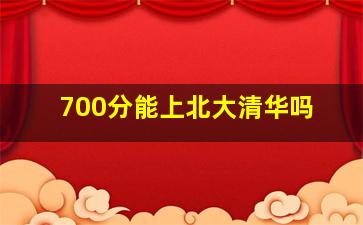 700分能上北大清华吗